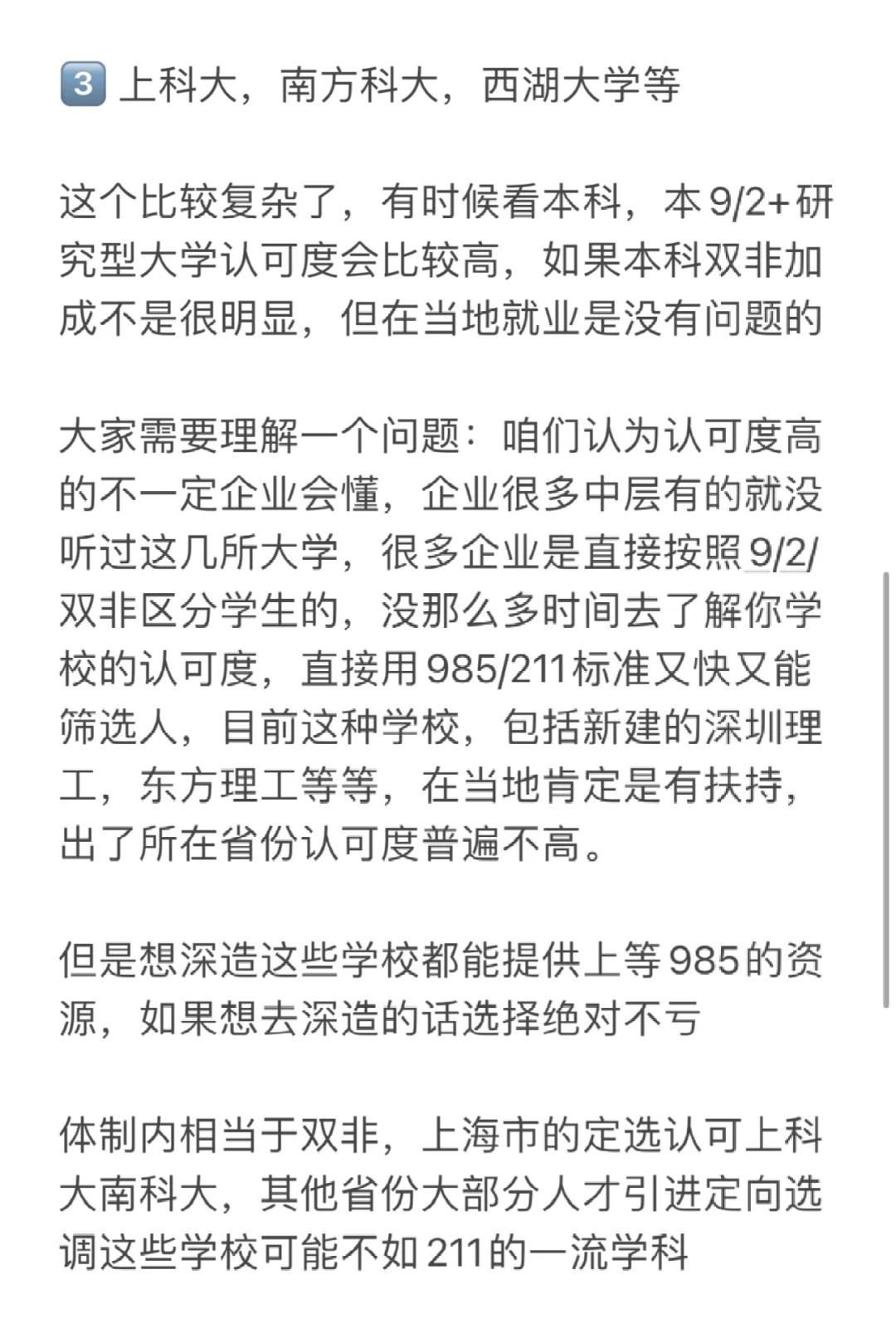 3 上科大，南方科大，西湖大学等

这个比较复杂了，有时候看本科，本9/2+研究型大学认可度会比较高，如果本科双非加成不是很明显，但在当地就业是没有问题的

大家需要理解一个问题：咱们认为认可度高的不一定企业会懂，企业很多中层有的就没听过这几所大学，很多企业是直接按照9/2/双非区分学生的，没那么多时间去了解你学校的认可度，直接用985/211标准又快又能筛选人，目前这种学校，包括新建的深圳理工，东方理工等等，在当地肯定是有扶持，出了所在省份认可度普遍不高。

但是想深造这些学校都能提供上等985的资源，如果想去深造的话选择绝对不亏

体制内相当于双非，上海市的定选认可上科大南科大，其他省份大部分人才引进定向选调这些学校可能不如211的一流学科